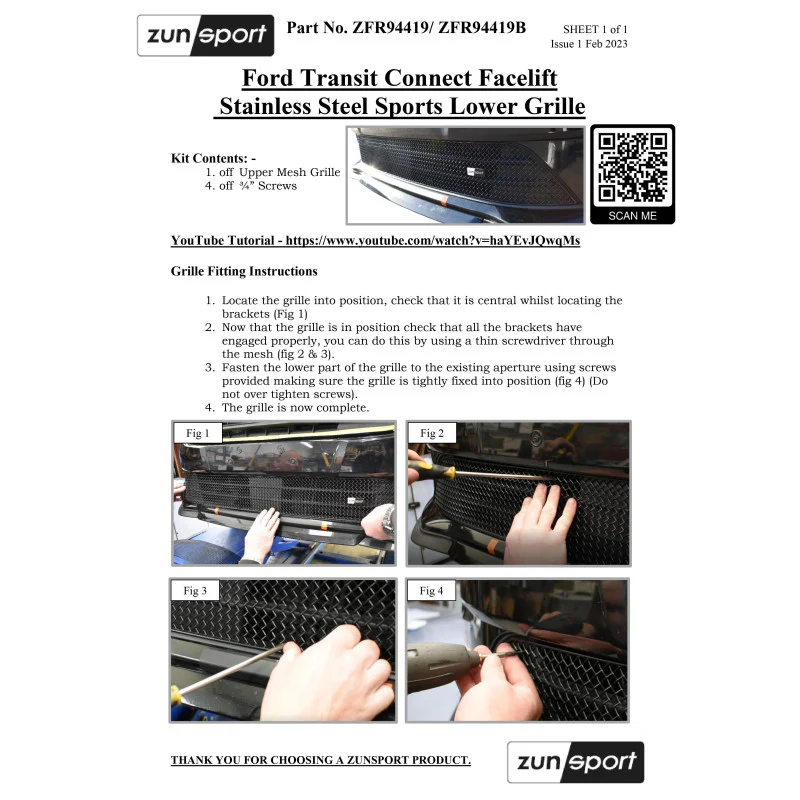 zunsport

Part No. ZFR94419/ ZFR94419B

SHEET 1 of 1
Issue 1 Feb 2023

Ford Transit Connect Facelift
Stainless Steel Sports Lower Grille

Kit Contents: -
1. off Upper Mesh Grille
4. off ¾" Screws

SCAN ME

YouTube Tutorial - https://www.youtube.com/watch?v=haYEvJQwqMs

Grille Fitting Instructions

1. Locate the grille into position, check that it is central whilst locating the brackets (Fig 1)
2. Now that the grille is in position check that all the brackets have engaged properly, you can do this by using a thin screwdriver through the mesh (fig 2 & 3).
3. Fasten the lower part of the grille to the existing aperture using screws provided making sure the grille is tightly fixed into position (fig 4) (Do not over tighten screws).
4. The grille is now complete.

Fig 1

Fig 2

Fig 3

Fig 4

THANK YOU FOR CHOOSING A ZUNSPORT PRODUCT.

zunsport